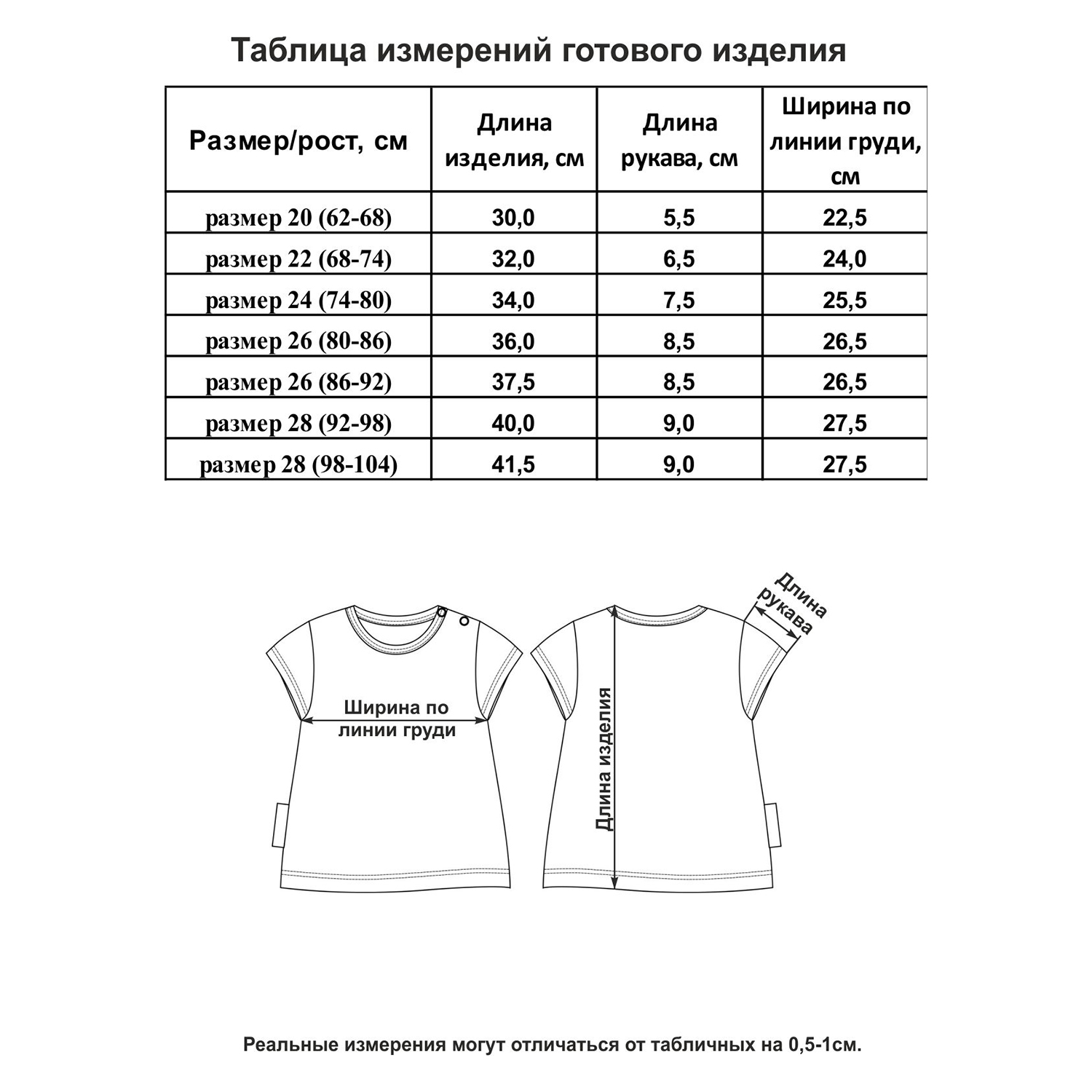 Таблица измерений готового изделия

| Размер/рост, см | Длина изделия, см | Длина рукава, см | Ширина по линии груди, см |
|---|---|---|---|
| размер 20 (62-68) | 30,0 | 5,5 | 22,5 |
| размер 22 (68-74) | 32,0 | 6,5 | 24,0 |
| размер 24 (74-80) | 34,0 | 7,5 | 25,5 |
| размер 26 (80-86) | 36,0 | 8,5 | 26,5 |
| размер 26 (86-92) | 37,5 | 8,5 | 26,5 |
| размер 28 (92-98) | 40,0 | 9,0 | 27,5 |
| размер 28 (98-104) | 41,5 | 9,0 | 27,5 |

Ширина по линии груди

Длина изделия

Длина рукава

Реальные измерения могут отличаться от табличных на 0,5-1см.